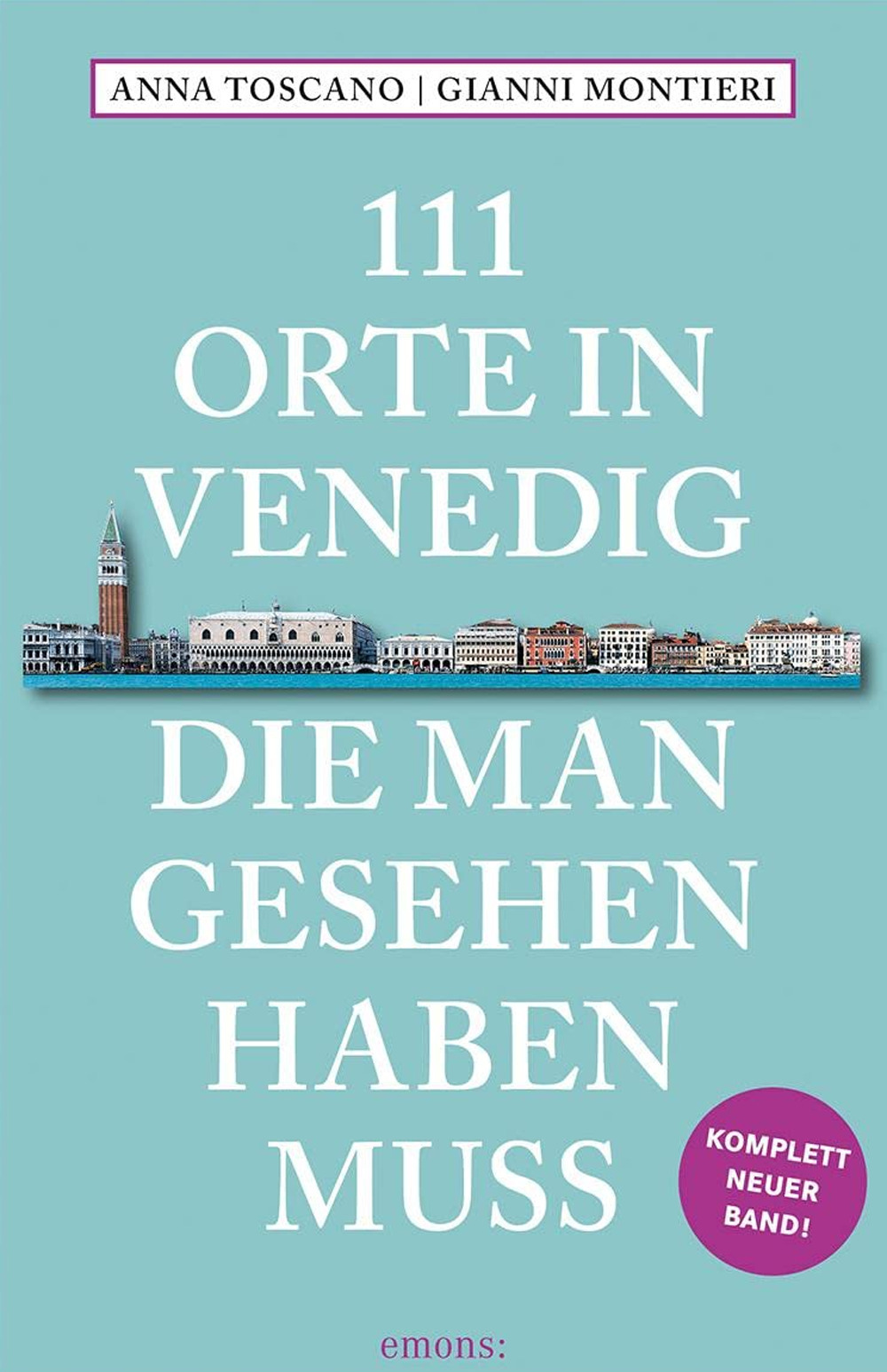 ANNA TOSCANO | GIANNI MONTIERI

111
ORTE IN
VENEDIG

DIE MAN
GESEHEN
HABEN
MUSS

KOMPLETT
NEUER
BAND!

emons: